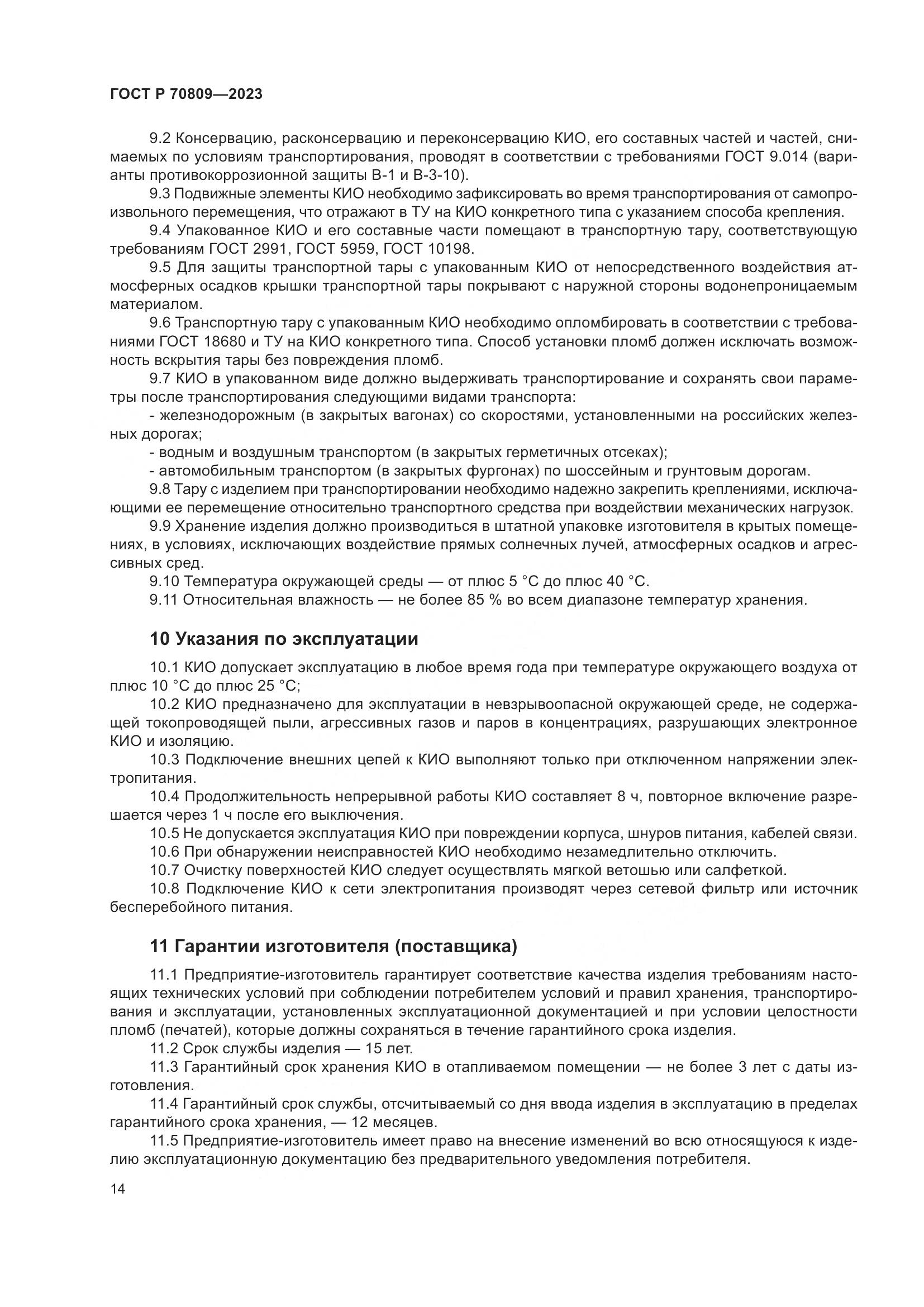 ГОСТ Р 70809—2023

9.2 Консервацию, расконсервацию и переконсервацию КИО, его составных частей и частей, снимаемых по условиям транспортирования, проводят в соответствии с требованиями ГОСТ 9.014 (варианты противокоррозионной защиты В-1 и В-3-10).

9.3 Подвижные элементы КИО необходимо зафиксировать во время транспортирования от самопроизвольного перемещения, что отражают в ТУ на КИО конкретного типа с указанием способа крепления.

9.4 Упакованное КИО и его составные части помещают в транспортную тару, соответствующую требованиям ГОСТ 2991, ГОСТ 5959, ГОСТ 10198.

9.5 Для защиты транспортной тары с упакованным КИО от непосредственного воздействия атмосферных осадков крышки транспортной тары покрывают с наружной стороны водонепроницаемым материалом.

9.6 Транспортную тару с упакованным КИО необходимо опломбировать в соответствии с требованиями ГОСТ 18680 и ТУ на КИО конкретного типа. Способ установки пломб должен исключать возможность вскрытия тары без повреждения пломб.

9.7 КИО в упакованном виде должно выдерживать транспортирование и сохранять свои параметры после транспортирования следующими видами транспорта:

- железнодорожным (в закрытых вагонах) со скоростями, установленными на российских железных дорогах;

- водным и воздушным транспортом (в закрытых герметичных отсеках);

- автомобильным транспортом (в закрытых фургонах) по шоссейным и грунтовым дорогам.

9.8 Тару с изделием при транспортировании необходимо надежно закрепить креплениями, исключающими ее перемещение относительно транспортного средства при воздействии механических нагрузок.

9.9 Хранение изделия должно производиться в штатной упаковке изготовителя в крытых помещениях, в условиях, исключающих воздействие прямых солнечных лучей, атмосферных осадков и агрессивных сред.

9.10 Температура окружающей среды — от плюс 5 °С до плюс 40 °С.

9.11 Относительная влажность — не более 85 % во всем диапазоне температур хранения.

10 Указания по эксплуатации

10.1 КИО допускает эксплуатацию в любое время года при температуре окружающего воздуха от плюс 10 °С до плюс 25 °С;

10.2 КИО предназначено для эксплуатации в невзрывоопасной окружающей среде, не содержащей токопроводящей пыли, агрессивных газов и паров в концентрациях, разрушающих электронное КИО и изоляцию.

10.3 Подключение внешних цепей к КИО выполняют только при отключенном напряжении электропитания.

10.4 Продолжительность непрерывной работы КИО составляет 8 ч, повторное включение разрешается через 1 ч после его выключения.

10.5 Не допускается эксплуатация КИО при повреждении корпуса, шнуров питания, кабелей связи.

10.6 При обнаружении неисправностей КИО необходимо незамедлительно отключить.

10.7 Очистку поверхностей КИО следует осуществлять мягкой ветошью или салфеткой.

10.8 Подключение КИО к сети электропитания производят через сетевой фильтр или источник бесперебойного питания.

11 Гарантии изготовителя (поставщика)

11.1 Предприятие-изготовитель гарантирует соответствие качества изделия требованиям настоящих технических условий при соблюдении потребителем условий и правил хранения, транспортирования и эксплуатации, установленных эксплуатационной документацией и при условии целостности пломб (печатей), которые должны сохраняться в течение гарантийного срока изделия.

11.2 Срок службы изделия — 15 лет.

11.3 Гарантийный срок хранения КИО в отапливаемом помещении — не более 3 лет с даты изготовления.

11.4 Гарантийный срок службы, отсчитываемый со дня ввода изделия в эксплуатацию в пределах гарантийного срока хранения, — 12 месяцев.

11.5 Предприятие-изготовитель имеет право на внесение изменений во всю относящуюся к изделию эксплуатационную документацию без предварительного уведомления потребителя.

14